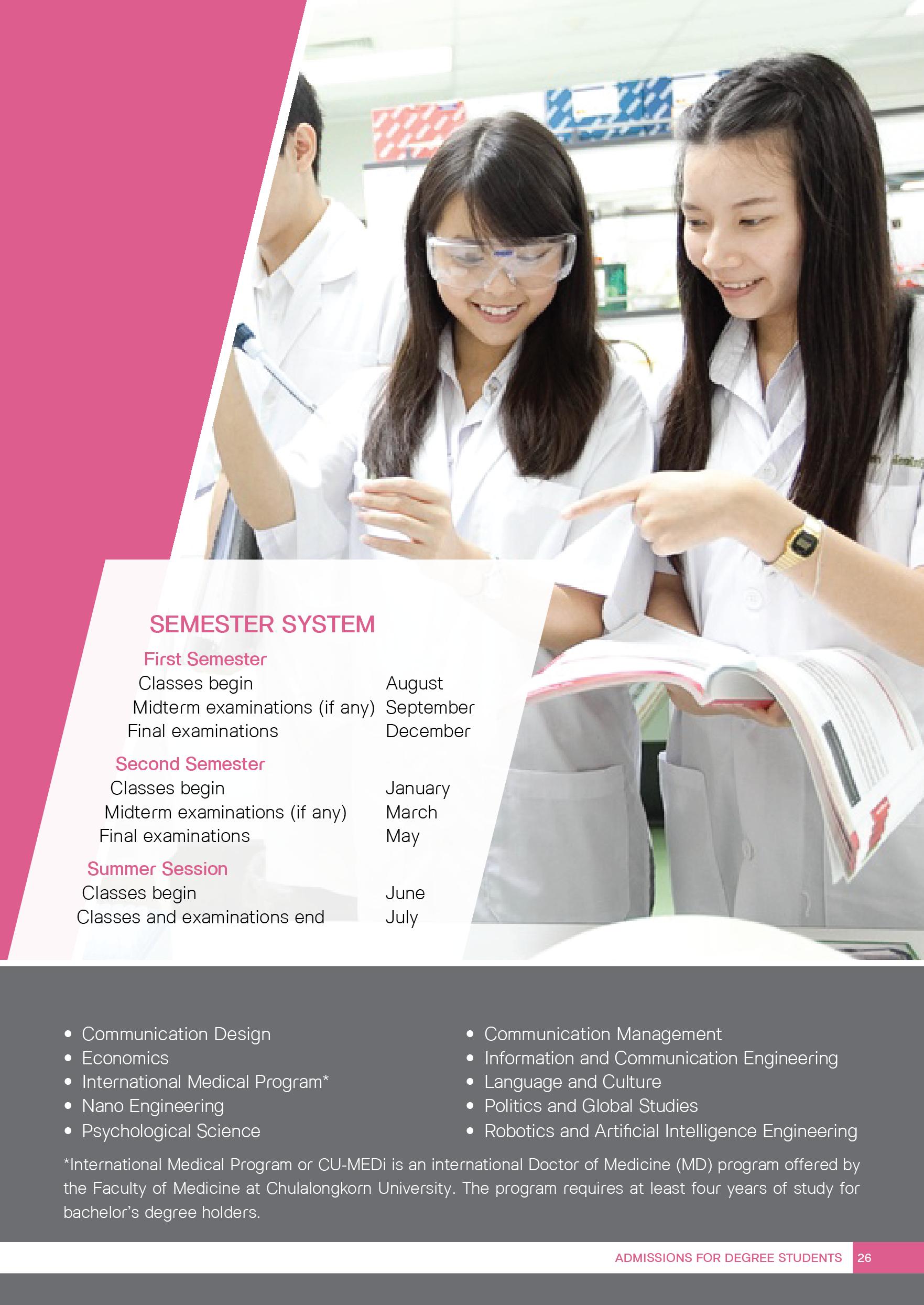 SEMESTER SYSTEM

First Semester

Classes begin August
Midterm examinations (if any) September
Final examinations December

Second Semester

Classes begin January
Midterm examinations (if any) March
Final examinations May

Summer Session

Classes begin June
Classes and examinations end July

• Communication Design
• Economics
• International Medical Program*
• Nano Engineering
• Psychological Science

• Communication Management
• Information and Communication Engineering
• Language and Culture
• Politics and Global Studies
• Robotics and Artificial Intelligence Engineering

*International Medical Program or CU-MEDi is an international Doctor of Medicine (MD) program offered by the Faculty of Medicine at Chulalongkorn University. The program requires at least four years of study for bachelor's degree holders.

ADMISSIONS FOR DEGREE STUDENTS 26